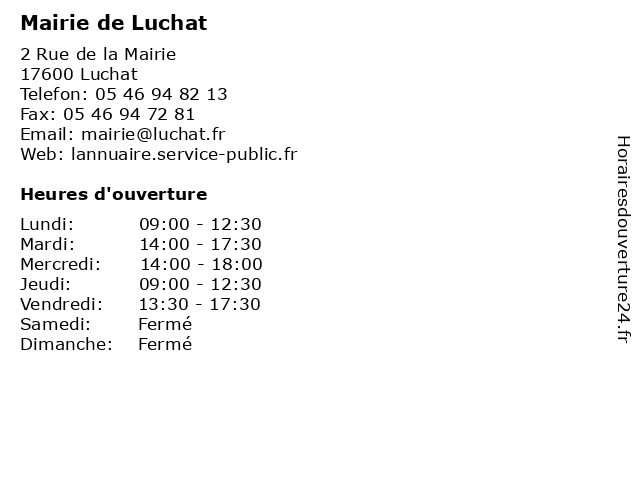 Mairie de Luchat

2 Rue de la Mairie
17600 Luchat
Telefon: 05 46 94 82 13
Fax: 05 46 94 72 81
Email: mairie@luchat.fr
Web: lannuaire.service-public.fr

Heures d'ouverture

| | |
|---|---|
| Lundi: | 09:00 - 12:30 |
| Mardi: | 14:00 - 17:30 |
| Mercredi: | 14:00 - 18:00 |
| Jeudi: | 09:00 - 12:30 |
| Vendredi: | 13:30 - 17:30 |
| Samedi: | Fermé |
| Dimanche: | Fermé |

Horairesdouverture24.fr